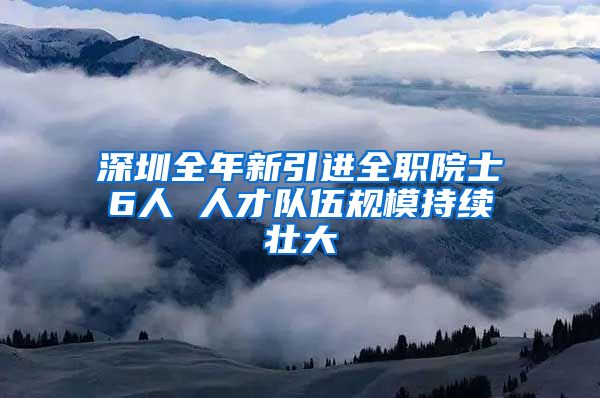 深圳全年新引进全职院士6人 人才队伍规模持续壮大